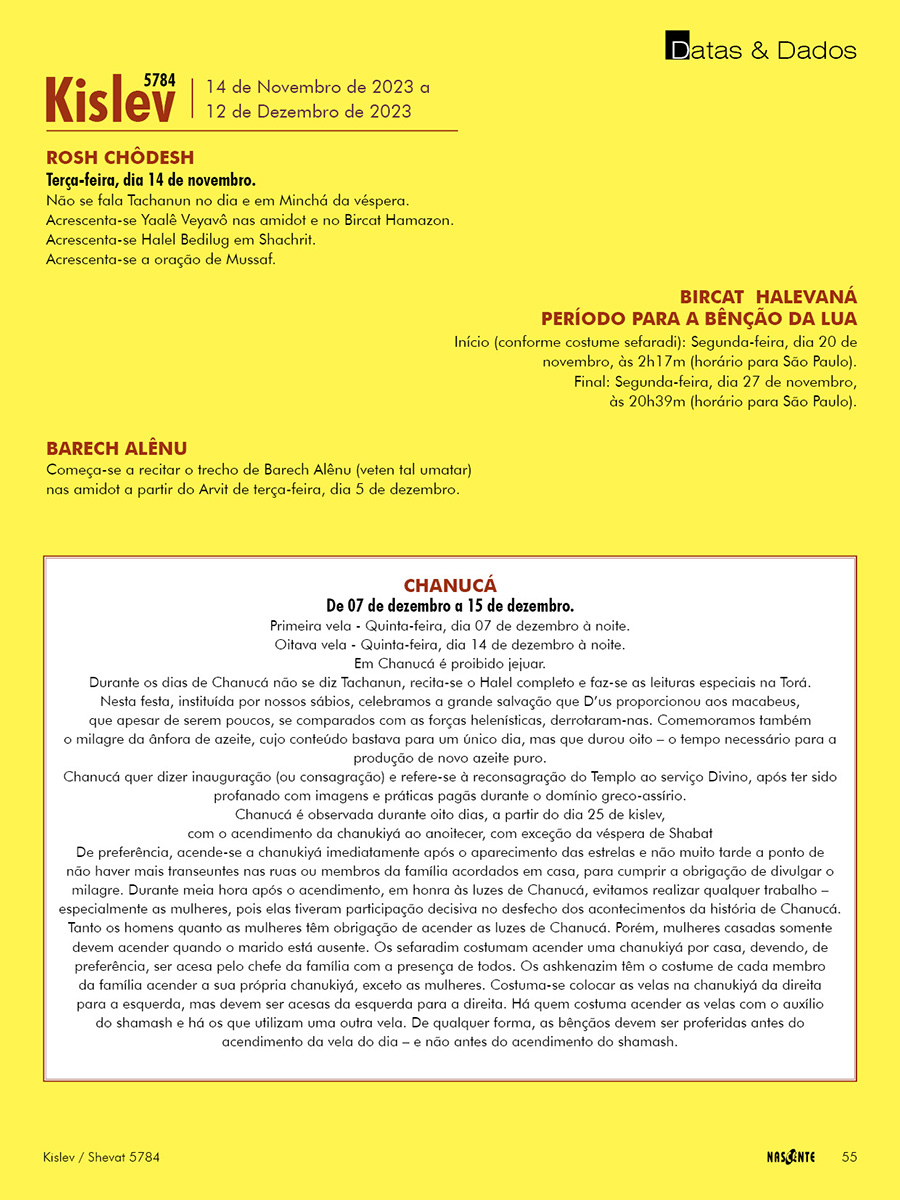 Datas & Dados

Kislev 5784 | 14 de Novembro de 2023 a 12 de Dezembro de 2023

ROSH CHÔDESH
Terça-feira, dia 14 de novembro.
Não se fala Tachanun no dia e em Minchá da véspera.
Acrescenta-se Yaalê Veyavô nas amidot e no Bircat Hamazon.
Acrescenta-se Halel Bedilug em Shachrit.
Acrescenta-se a oração de Mussaf.

BIRCAT HALEVANÁ
PERÍODO PARA A BÊNÇÃO DA LUA
Início (conforme costume sefaradi): Segunda-feira, dia 20 de novembro, às 2h17m (horário para São Paulo).
Final: Segunda-feira, dia 27 de novembro, às 20h39m (horário para São Paulo).

BARECH ALÊNU
Começa-se a recitar o trecho de Barech Alênu (veten tal umatar) nas amidot a partir do Arvit de terça-feira, dia 5 de dezembro.

CHANUCÁ
De 07 de dezembro a 15 de dezembro.
Primeira vela - Quinta-feira, dia 07 de dezembro à noite.
Oitava vela - Quinta-feira, dia 14 de dezembro à noite.
Em Chanucá é proibido jejuar.
Durante os dias de Chanucá não se diz Tachanun, recita-se o Halel completo e faz-se as leituras especiais na Torá.
Nesta festa, instituída por nossos sábios, celebramos a grande salvação que D'us proporcionou aos macabeus, que apesar de serem poucos, se comparados com as forças helenísticas, derrotaram-nas. Comemoramos também o milagre da ânfora de azeite, cujo conteúdo bastava para um único dia, mas que durou oito – o tempo necessário para a produção de novo azeite puro.
Chanucá quer dizer inauguração (ou consagração) e refere-se à reconsagração do Templo ao serviço Divino, após ter sido profanado com imagens e práticas pagãs durante o domínio greco-assírio.
Chanucá é observada durante oito dias, a partir do dia 25 de kislev, com o acendimento da chanukiyá ao anoitecer, com exceção da véspera de Shabat
De preferência, acende-se a chanukiyá imediatamente após o aparecimento das estrelas e não muito tarde a ponto de não haver mais transeuntes nas ruas ou membros da família acordados em casa, para cumprir a obrigação de divulgar o milagre. Durante meia hora após o acendimento, em honra às luzes de Chanucá, evitamos realizar qualquer trabalho – especialmente as mulheres, pois elas tiveram participação decisiva no desfecho dos acontecimentos da história de Chanucá. Tanto os homens quanto as mulheres têm obrigação de acender as luzes de Chanucá. Porém, mulheres casadas somente devem acender quando o marido está ausente. Os sefaradim costumam acender uma chanukiyá por casa, devendo, de preferência, ser acesa pelo chefe da família com a presença de todos. Os ashkenazim têm o costume de cada membro da família acender a sua própria chanukiyá, exceto as mulheres. Costuma-se colocar as velas na chanukiyá da direita para a esquerda, mas devem ser acesas da esquerda para a direita. Há quem costuma acender as velas com o auxílio do shamash e há os que utilizam uma outra vela. De qualquer forma, as bênçãos devem ser proferidas antes do acendimento da vela do dia – e não antes do acendimento do shamash.

Kislev / Shevat 5784
NASCENTE 55